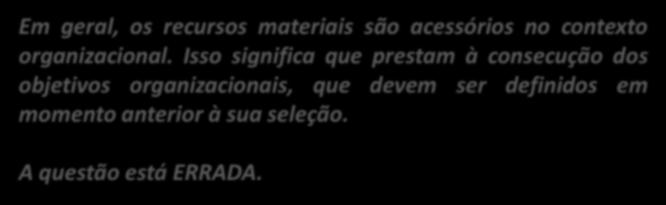 Em geral, os recursos materiais são acessórios no contexto organizacional. Isso significa que prestam à consecução dos objetivos organizacionais, que devem ser definidos em momento anterior à sua seleção.

A questão está ERRADA.